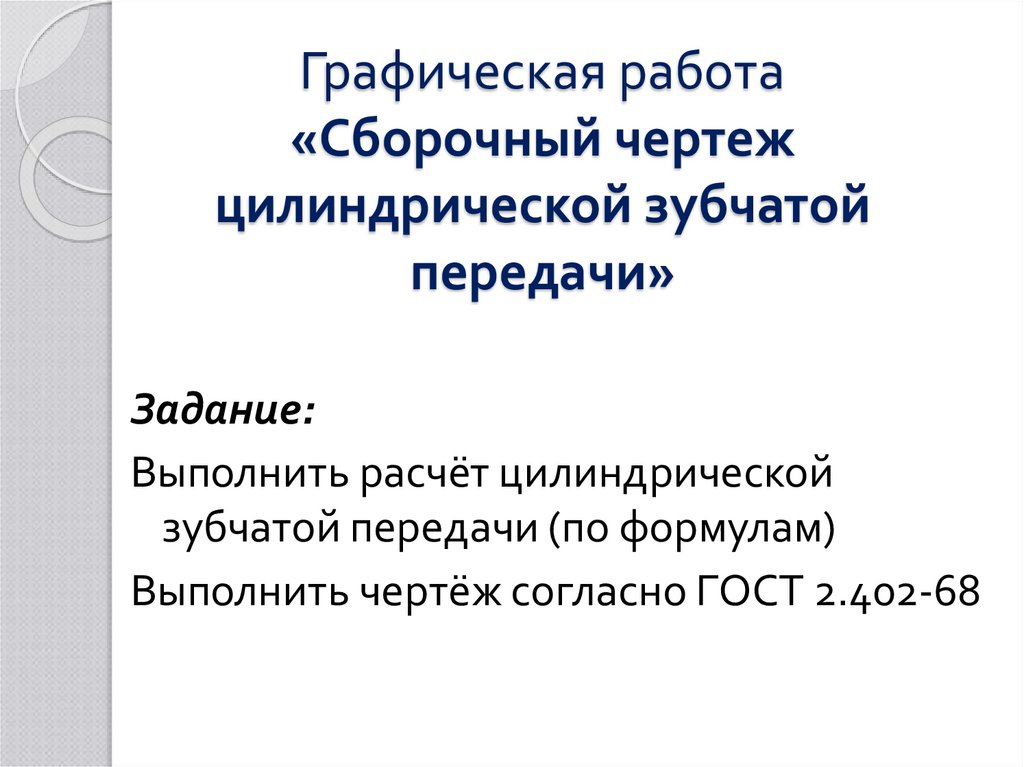 Графическая работа
«Сборочный чертеж цилиндрической зубчатой передачи»

Задание:

Выполнить расчёт цилиндрической зубчатой передачи (по формулам)

Выполнить чертёж согласно ГОСТ 2.402-68